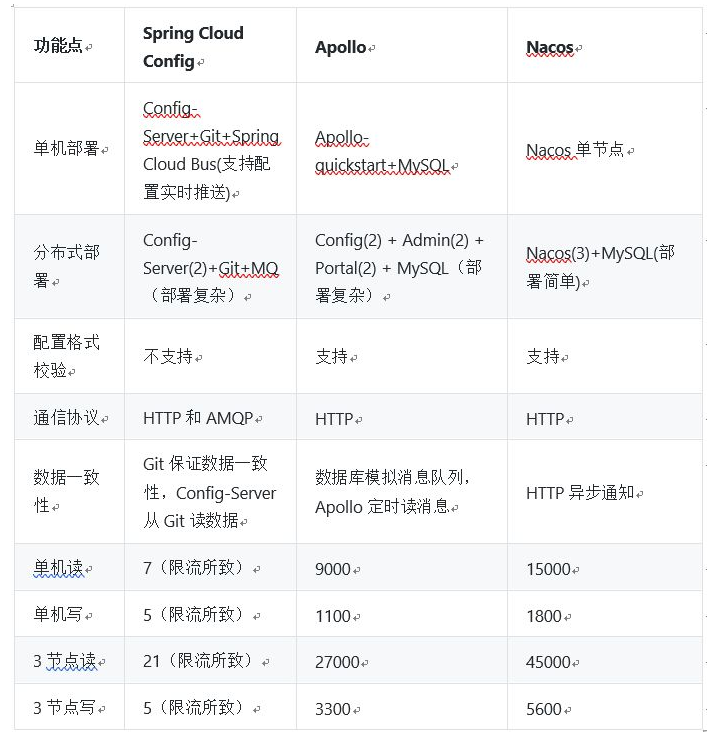 | 功能点 | Spring Cloud Config | Apollo | Nacos |
|---|---|---|---|
| 单机部署 | Config-Server+Git+Spring Cloud Bus(支持配置实时推送) | Apollo-quickstart+MySQL | Nacos 单节点 |
| 分布式部署 | Config-Server(2)+Git+MQ（部署复杂） | Config(2) + Admin(2) + Portal(2) + MySQL（部署复杂） | Nacos(3)+MySQL(部署简单) |
| 配置格式校验 | 不支持 | 支持 | 支持 |
| 通信协议 | HTTP 和 AMQP | HTTP | HTTP |
| 数据一致性 | Git 保证数据一致性，Config-Server 从 Git 读数据 | 数据库模拟消息队列，Apollo 定时读消息 | HTTP 异步通知 |
| 单机读 | 7（限流所致） | 9000 | 15000 |
| 单机写 | 5（限流所致） | 1100 | 1800 |
| 3 节点读 | 21（限流所致） | 27000 | 45000 |
| 3 节点写 | 5（限流所致） | 3300 | 5600 |